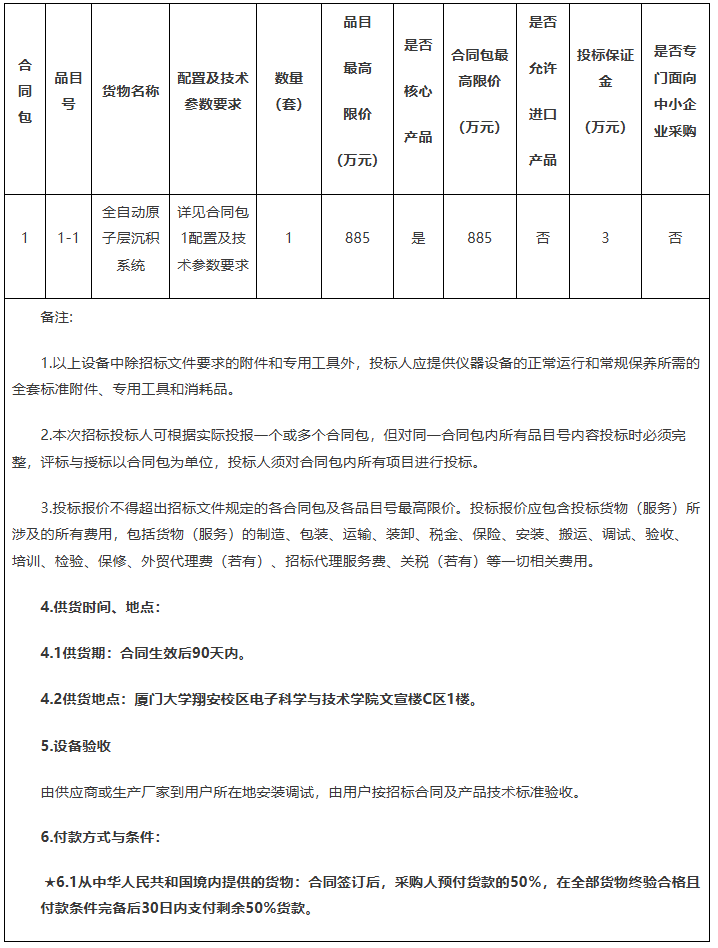 | 合同包 | 品目号 | 货物名称 | 配置及技术参数要求 | 数量（套） | 品目最高限价（万元） | 是否核心产品 | 合同包最高限价（万元） | 是否允许进口产品 | 投标保证金（万元） | 是否专门面向中小企业采购 |
|---|---|---|---|---|---|---|---|---|---|---|
| 1 | 1-1 | 全自动原子层沉积系统 | 详见合同包1配置及技术参数要求 | 1 | 885 | 是 | 885 | 否 | 3 | 否 |

备注:

1.以上设备中除招标文件要求的附件和专用工具外，投标人应提供仪器设备的正常运行和常规保养所需的全套标准附件、专用工具和消耗品。

2.本次招标投标人可根据实际投报一个或多个合同包，但对同一合同包内所有品目号内容投标时必须完整，评标与授标以合同包为单位，投标人须对合同包内所有项目进行投标。

3.投标报价不得超出招标文件规定的各合同包及各品目号最高限价。投标报价应包含投标货物（服务）所涉及的所有费用，包括货物（服务）的制造、包装、运输、装卸、税金、保险、安装、搬运、调试、验收、培训、检验、保修、外贸代理费（若有）、招标代理服务费、关税（若有）等一切相关费用。

4.供货时间、地点：

4.1供货期：合同生效后90天内。

4.2供货地点：厦门大学翔安校区电子科学与技术学院文宣楼C区1楼。

5.设备验收

由供应商或生产厂家到用户所在地安装调试，由用户按招标合同及产品技术标准验收。

6.付款方式与条件：

★6.1从中华人民共和国境内提供的货物：合同签订后，采购人预付货款的50%，在全部货物终验合格且付款条件完备后30日内支付剩余50%货款。